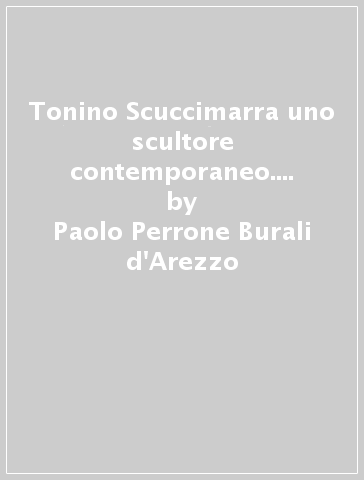 Tonino Scuccimarra uno scultore contemporaneo....
by
Paolo Perrone Burali d'Arezzo